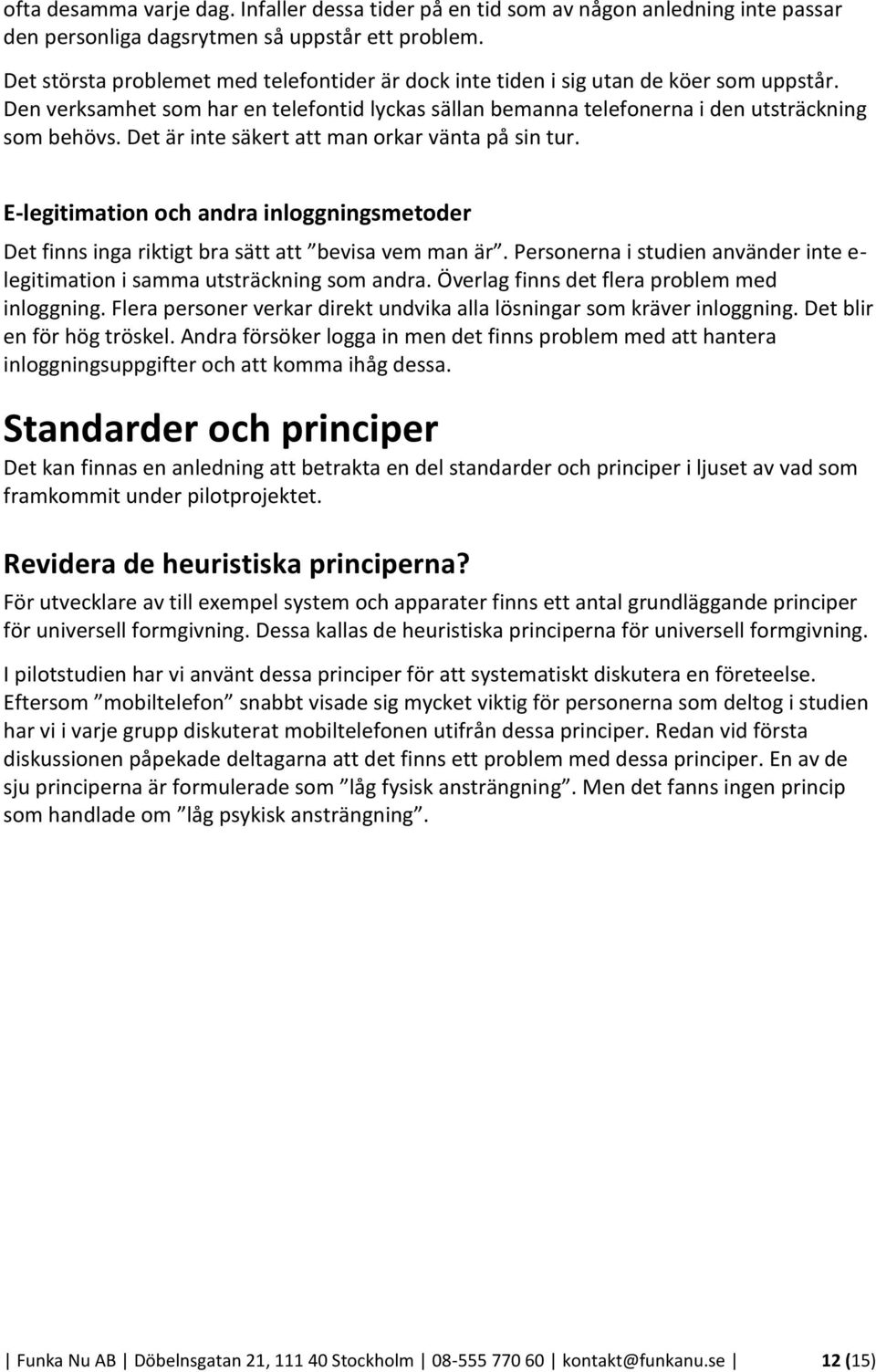 ofta desamma varje dag. Infaller dessa tider på en tid som av någon anledning inte passar den personliga dagsrytmen så uppstår ett problem.

Det största problemet med telefontider är dock inte tiden i sig utan de köer som uppstår. Den verksamhet som har en telefontid lyckas sällan bemanna telefonerna i den utsträckning som behövs. Det är inte säkert att man orkar vänta på sin tur.

E-legitimation och andra inloggningsmetoder

Det finns inga riktigt bra sätt att ”bevisa vem man är”. Personerna i studien använder inte e-legitimation i samma utsträckning som andra. Överlag finns det flera problem med inloggning. Flera personer verkar direkt undvika alla lösningar som kräver inloggning. Det blir en för hög tröskel. Andra försöker logga in men det finns problem med att hantera inloggningsuppgifter och att komma ihåg dessa.

Standarder och principer

Det kan finnas en anledning att betrakta en del standarder och principer i ljuset av vad som framkommit under pilotprojektet.

Revidera de heuristiska principerna?

För utvecklare av till exempel system och apparater finns ett antal grundläggande principer för universell formgivning. Dessa kallas de heuristiska principerna för universell formgivning.

I pilotstudien har vi använt dessa principer för att systematiskt diskutera en företeelse. Eftersom ”mobiltelefon” snabbt visade sig mycket viktig för personerna som deltog i studien har vi i varje grupp diskuterat mobiltelefonen utifrån dessa principer. Redan vid första diskussionen påpekade deltagarna att det finns ett problem med dessa principer. En av de sju principerna är formulerade som ”låg fysisk ansträngning”. Men det fanns ingen princip som handlade om ”låg psykisk ansträngning”.

| Funka Nu AB | Döbelnsgatan 21, 111 40 Stockholm | 08-555 770 60 | kontakt@funkanu.se | 12 (15)